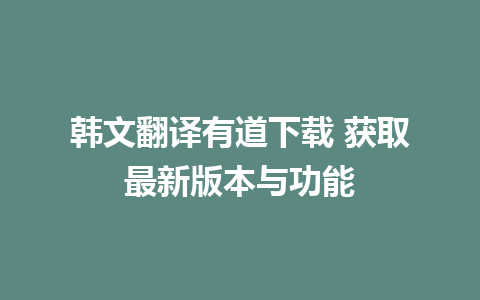 韩文翻译有道下载 获取最新版本与功能